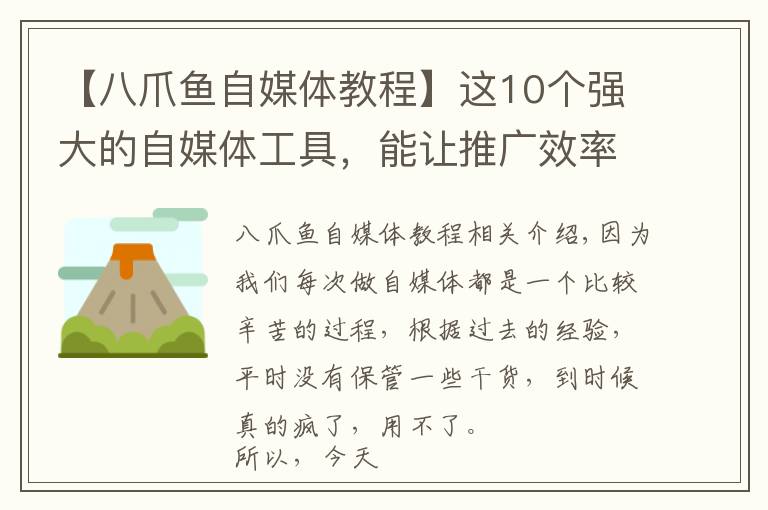 【八爪鱼自媒体教程】这10个强大的自媒体工具，能让推广效率

八爪鱼自媒体教程相关介绍，因为我们每次做自媒体都是一个比较辛苦的过程，根据过去的经验，平时没有保管一些干货，到时候真的疯了，用不了。
所以，今天